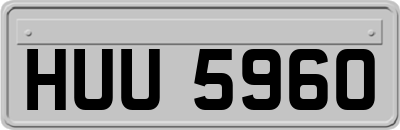 HUU 5960